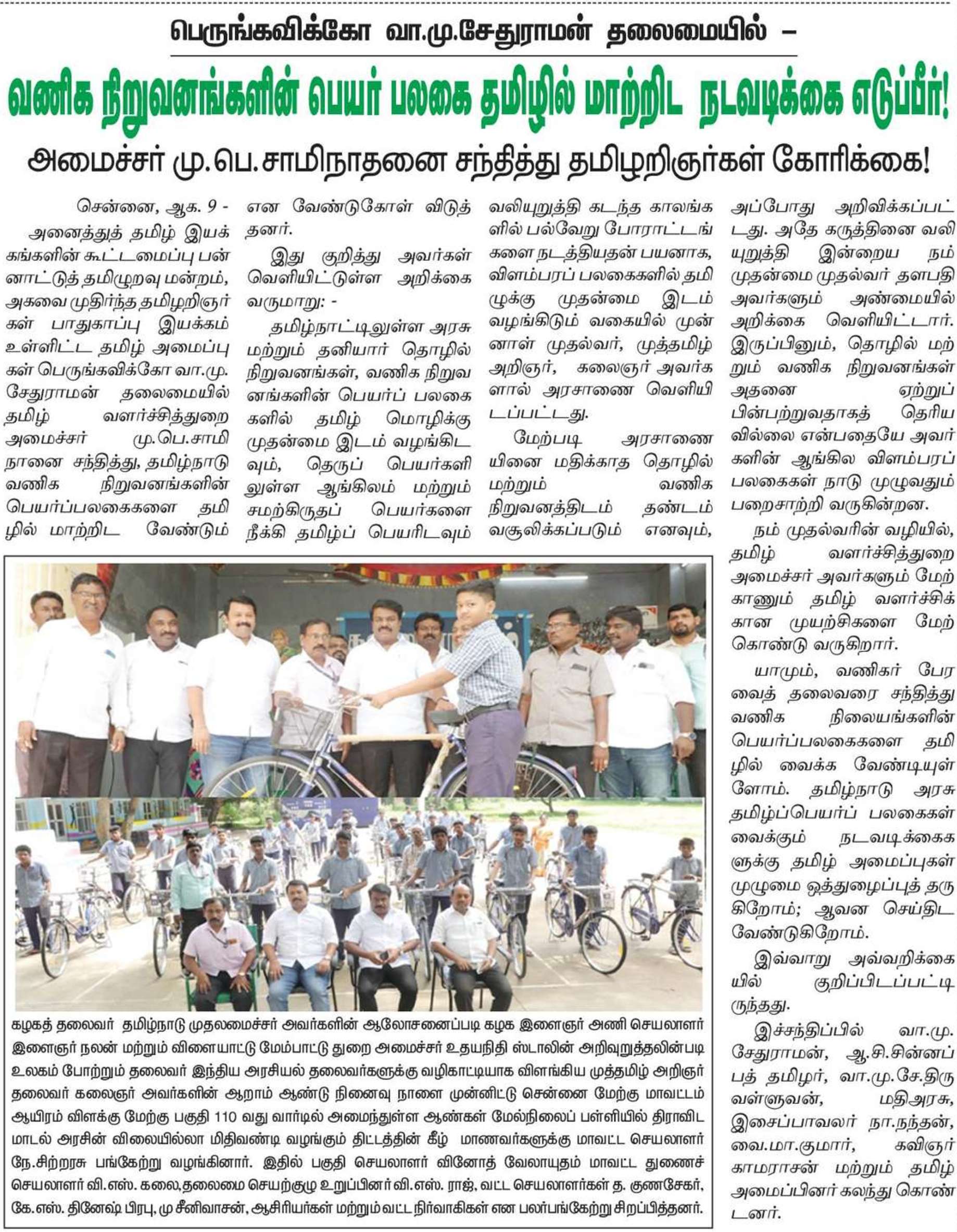 பெருங்கவிக்கோ வா.மு.சேதுராமன் தலைமையில் –

வணிக நிறுவனங்களின் பெயர் பலகை தமிழில் மாற்றிட நடவடிக்கை எடுப்பீர்!

அமைச்சர் மு.பெ.சாமிநாதனை சந்தித்து தமிழறிஞர்கள் கோரிக்கை!

சென்னை, ஆக. 9 - அனைத்துத் தமிழ் இயக்கங்களின் கூட்டமைப்பு பன்னாட்டுத் தமிழுறவு மன்றம், அகவை முதிர்ந்த தமிழறிஞர்கள் பாதுகாப்பு இயக்கம் உள்ளிட்ட தமிழ் அமைப்புகள் பெருங்கவிக்கோ வா.மு. சேதுராமன் தலைமையில் தமிழ் வளர்ச்சித்துறை அமைச்சர் மு.பெ.சாமிநானை சந்தித்து, தமிழ்நாடு வணிக நிறுவனங்களின் பெயர்ப்பலகைகளை தமிழில் மாற்றிட வேண்டும் என வேண்டுகோள் விடுத்தனர்.

இது குறித்து அவர்கள் வெளியிட்டுள்ள அறிக்கை வருமாறு: -

தமிழ்நாட்டிலுள்ள அரசு மற்றும் தனியார் தொழில் நிறுவனங்கள், வணிக நிறுவனங்களின் பெயர்ப் பலகைகளில் தமிழ் மொழிக்கு முதன்மை இடம் வழங்கிடவும், தெருப் பெயர்களிலுள்ள ஆங்கிலம் மற்றும் சமற்கிருதப் பெயர்களை நீக்கி தமிழ்ப் பெயரிடவும் வலியுறுத்தி கடந்த காலங்களில் பல்வேறு போராட்டங்களை நடத்தியதன் பயனாக, விளம்பரப் பலகைகளில் தமிழுக்கு முதன்மை இடம் வழங்கிடும் வகையில் முன்னாள் முதல்வர், முத்தமிழ் அறிஞர், கலைஞர் அவர்களால் அரசாணை வெளியிடப்பட்டது.

மேற்படி அரசாணையினை மதிக்காத தொழில் மற்றும் வணிக நிறுவனத்திடம் தண்டம் வசூலிக்கப்படும் எனவும், அப்போது அறிவிக்கப்பட்டது. அதே கருத்தினை வலியுறுத்தி இன்றைய நம் முதன்மை முதல்வர் தளபதி அவர்களும் அண்மையில் அறிக்கை வெளியிட்டார். இருப்பினும், தொழில் மற்றும் வணிக நிறுவனங்கள் அதனை ஏற்றுப் பின்பற்றுவதாகத் தெரியவில்லை என்பதையே அவர்களின் ஆங்கில விளம்பரப் பலகைகள் நாடு முழுவதும் பறைசாற்றி வருகின்றன.

நம் முதல்வரின் வழியில், தமிழ் வளர்ச்சித்துறை அமைச்சர் அவர்களும் மேற்காணும் தமிழ் வளர்ச்சிக்கான முயற்சிகளை மேற்கொண்டு வருகிறார்.

யாமும், வணிகர் பேரவைத் தலைவரை சந்தித்து வணிக நிலையங்களின் பெயர்ப்பலகைகளை தமிழில் வைக்க வேண்டியுள்ளோம். தமிழ்நாடு அரசு தமிழ்ப்பெயர்ப் பலகைகள் வைக்கும் நடவடிக்கைகளுக்கு தமிழ் அமைப்புகள் முழுமை ஒத்துழைப்புத் தருகிறோம்; ஆவன செய்திட வேண்டுகிறோம்.

இவ்வாறு அவ்வறிக்கையில் குறிப்பிடப்பட்டிருந்தது.

இச்சந்திப்பில் வா.மு. சேதுராமன், ஆ.சி.சின்னப்பத் தமிழர், வா.மு.சே.திருவள்ளுவன், மதிஅரசு, இசைப்பாவலர் நா.நந்தன், வை.மா.குமார், கவிஞர் காமராசன் மற்றும் தமிழ் அமைப்பினர் கலந்து கொண்டனர்.

கழகத் தலைவர் தமிழ்நாடு முதலமைச்சர் அவர்களின் ஆலோசனைப்படி கழக இளைஞர் அணி செயலாளர் இளைஞர் நலன் மற்றும் விளையாட்டு மேம்பாட்டு துறை அமைச்சர் உதயநிதி ஸ்டாலின் அறிவுறுத்தலின்படி உலகம் போற்றும் தலைவர் இந்திய அரசியல் தலைவர்களுக்கு வழிகாட்டியாக விளங்கிய முத்தமிழ் அறிஞர் தலைவர் கலைஞர் அவர்களின் ஆறாம் ஆண்டு நினைவு நாளை முன்னிட்டு சென்னை மேற்கு மாவட்டம் ஆயிரம் விளக்கு மேற்கு பகுதி 110 வது வார்டில் அமைந்துள்ள ஆண்கள் மேல்நிலைப் பள்ளியில் திராவிட மாடல் அரசின் விலையில்லா மிதிவண்டி வழங்கும் திட்டத்தின் கீழ் மாணவர்களுக்கு மாவட்ட செயலாளர் நே.சிற்றரசு பங்கேற்று வழங்கினார். இதில் பகுதி செயலாளர் வினோத் வேலாயுதம் மாவட்ட துணைச் செயலாளர் வி.எஸ். கலை,தலைமை செயற்குழு உறுப்பினர் வி.எஸ். ராஜ், வட்ட செயலாளர்கள் த. குணசேகர், கே.எஸ். தினேஷ் பிரபு, மு சீனிவாசன், ஆசிரியர்கள் மற்றும் வட்ட நிர்வாகிகள் என பலர்பங்கேற்று சிறப்பித்தனர்.